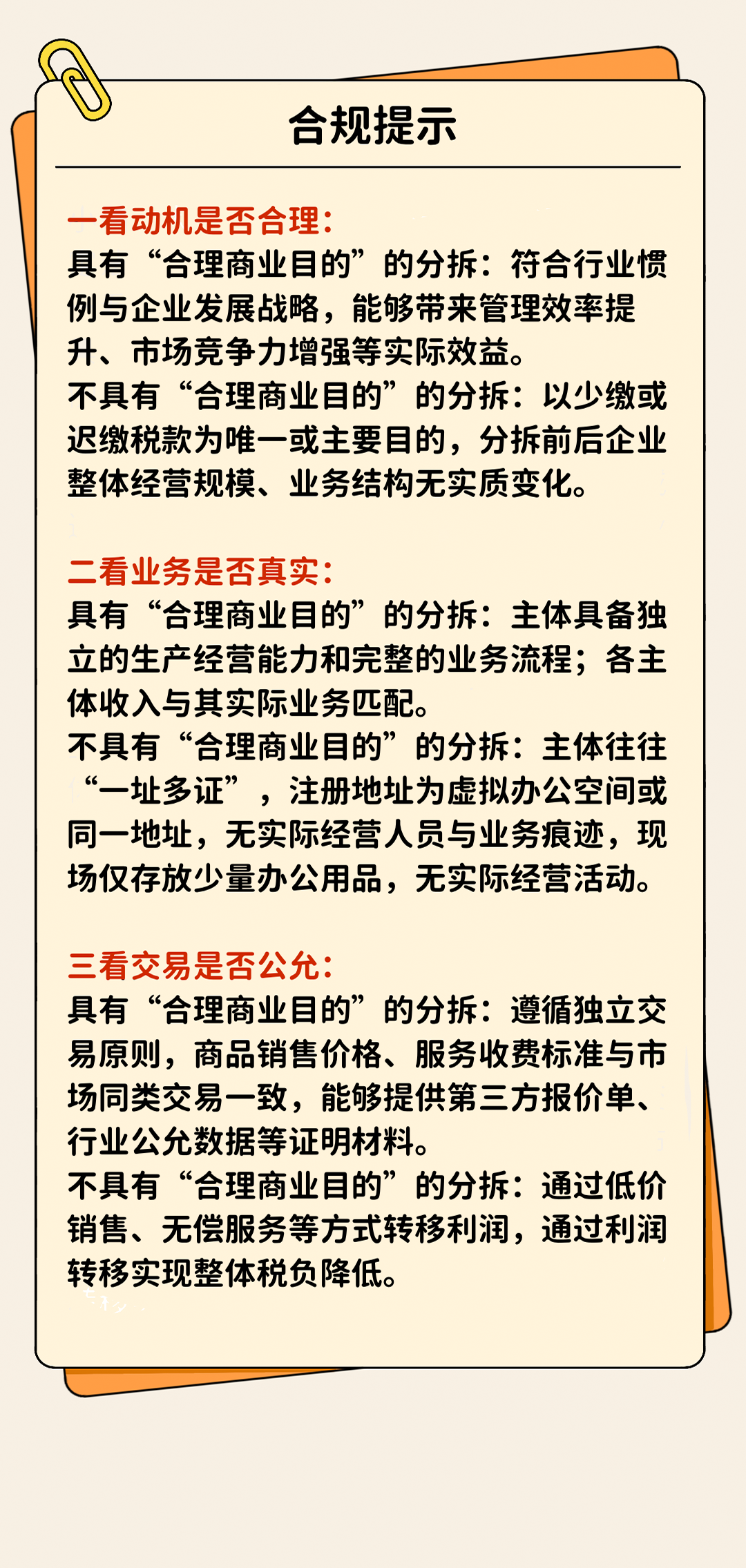 合规提示

一看动机是否合理：

具有“合理商业目的”的分拆：符合行业惯例与企业发展战略，能够带来管理效率提升、市场竞争力增强等实际效益。

不具有“合理商业目的”的分拆：以少缴或迟缴税款为唯一或主要目的，分拆前后企业整体经营规模、业务结构无实质变化。

二看业务是否真实：

具有“合理商业目的”的分拆：主体具备独立的生产经营能力和完整的业务流程；各主体收入与其实际业务匹配。

不具有“合理商业目的”的分拆：主体往往“一址多证”，注册地址为虚拟办公空间或同一地址，无实际经营人员与业务痕迹，现场仅存放少量办公用品，无实际经营活动。

三看交易是否公允：

具有“合理商业目的”的分拆：遵循独立交易原则，商品销售价格、服务收费标准与市场同类交易一致，能够提供第三方报价单、行业公允数据等证明材料。

不具有“合理商业目的”的分拆：通过低价销售、无偿服务等方式转移利润，通过利润转移实现整体税负降低。